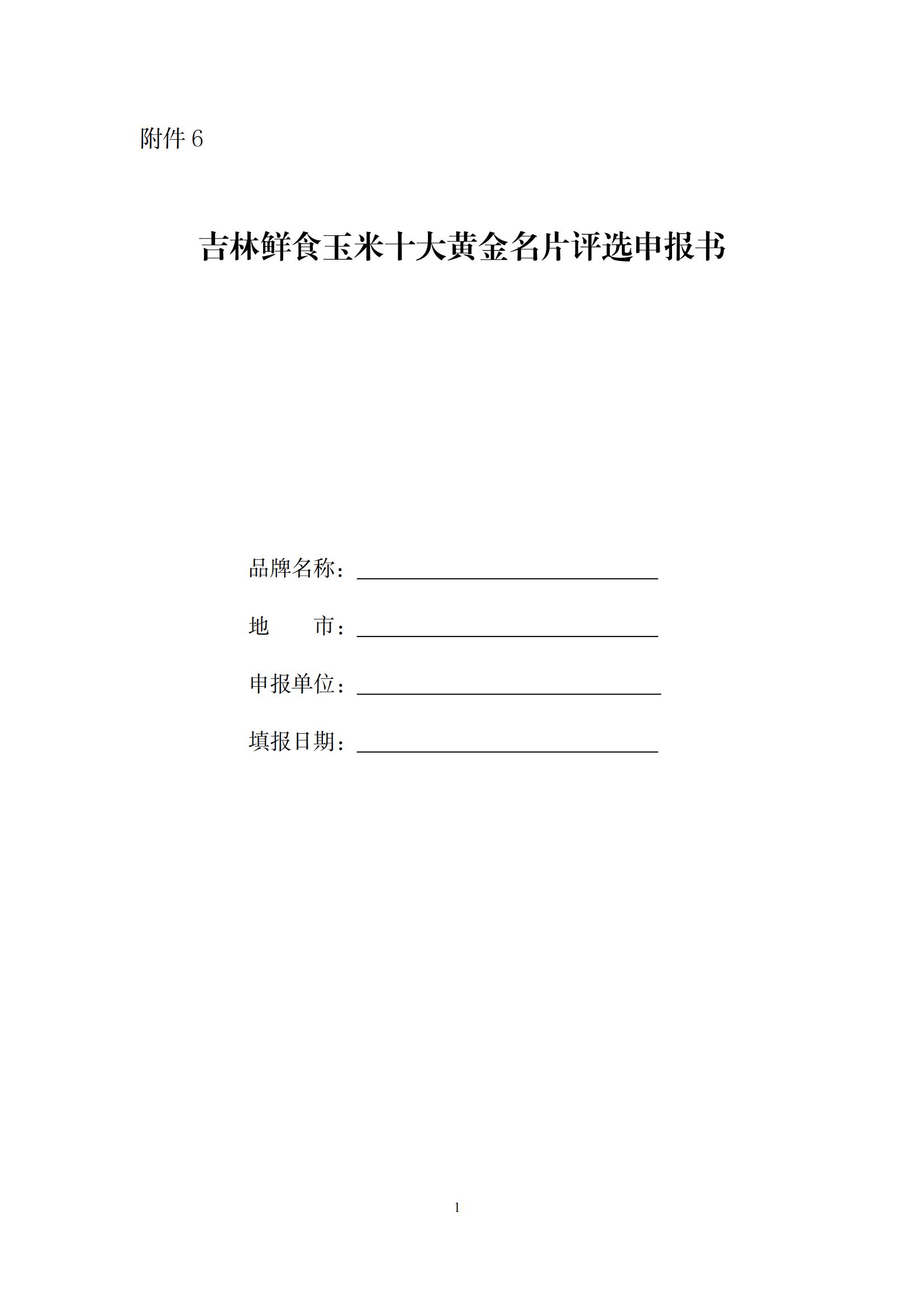 附件 6

吉林鲜食玉米十大黄金名片评选申报书

品牌名称：

地　　市：

申报单位：

填报日期：

1